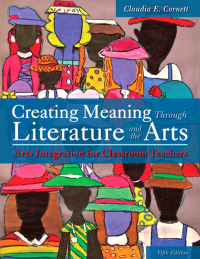 Claudia E. Cornett

Creating Meaning Through Literature and the Arts

Arts Integration for Classroom Teachers

Fifth Edition